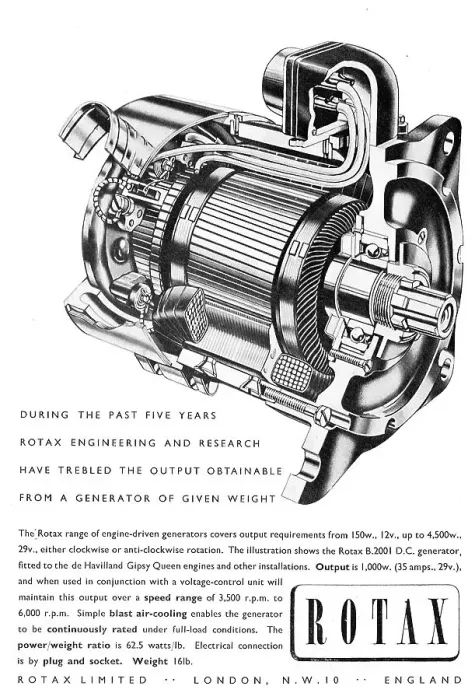 DURING THE PAST FIVE YEARS
ROTAX ENGINEERING AND RESEARCH
HAVE TREBLED THE OUTPUT OBTAINABLE
FROM A GENERATOR OF GIVEN WEIGHT

The Rotax range of engine-driven generators covers output requirements from 150w., 12v., up to 4,500w., 29v., either clockwise or anti-clockwise rotation. The illustration shows the Rotax B.2001 D.C. generator, fitted to the de Havilland Gipsy Queen engines and other installations. Output is 1,000w. (35 amps., 29v.), and when used in conjunction with a voltage-control unit will maintain this output over a speed range of 3,500 r.p.m. to 6,000 r.p.m. Simple blast air-cooling enables the generator to be continuously rated under full-load conditions. The power/weight ratio is 62.5 watts/lb. Electrical connection is by plug and socket. Weight 16lb.

ROTAX

ROTAX LIMITED ·· LONDON, N.W.10 ·· ENGLAND